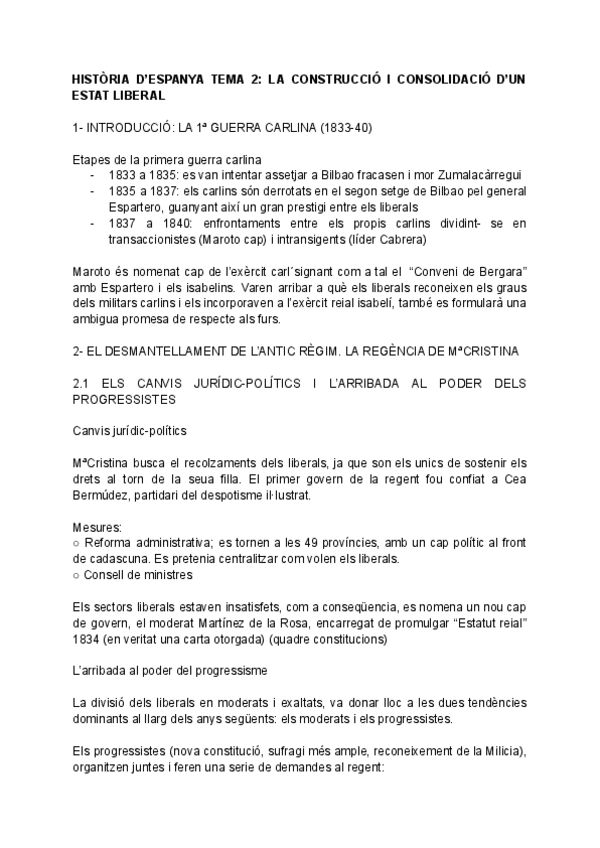 HISTÒRIA D'ESPANYA TEMA 2: LA CONSTRUCCIÓ I CONSOLIDACIÓ D'UN ESTAT LIBERAL

1- INTRODUCCIÓ: LA 1ª GUERRA CARLINA (1833-40)

Etapes de la primera guerra carlina
- 1833 a 1835: es van intentar assetjar a Bilbao fracasen i mor Zumalacàrregui
- 1835 a 1837: els carlins són derrotats en el segon setge de Bilbao pel general Espartero, guanyant així un gran prestigi entre els liberals
- 1837 a 1840: enfrontaments entre els propis carlins dividint- se en transaccionistes (Maroto cap) i intransigents (líder Cabrera)

Maroto és nomenat cap de l'exèrcit carl´signant com a tal el "Conveni de Bergara" amb Espartero i els isabelins. Varen arribar a què els liberals reconeixen els graus dels militars carlins i els incorporaven a l'exèrcit reial isabelí, també es formularà una ambigua promesa de respecte als furs.

2- EL DESMANTELLAMENT DE L'ANTIC RÈGIM. LA REGÈNCIA DE MªCRISTINA

2.1 ELS CANVIS JURÍDIC-POLÍTICS I L'ARRIBADA AL PODER DELS PROGRESSISTES

Canvis jurídic-polítics

MªCristina busca el recolzaments dels liberals, ja que son els unics de sostenir els drets al torn de la seua filla. El primer govern de la regent fou confiat a Cea Bermúdez, partidari del despotisme il·lustrat.

Mesures:
○ Reforma administrativa; es tornen a les 49 províncies, amb un cap polític al front de cadascuna. Es pretenia centralitzar com volen els liberals.
○ Consell de ministres

Els sectors liberals estaven insatisfets, com a conseqüencia, es nomena un nou cap de govern, el moderat Martínez de la Rosa, encarregat de promulgar "Estatut reial" 1834 (en veritat una carta otorgada) (quadre constitucions)

L'arribada al poder del progressisme

La divisió dels liberals en moderats i exaltats, va donar lloc a les dues tendències dominants al llarg dels anys següents: els moderats i els progressistes.

Els progressistes (nova constitució, sufragi més ample, reconeixement de la Milicia), organitzen juntes i feren una serie de demandes al regent: